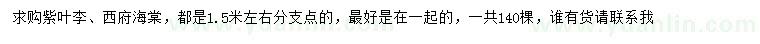 求购紫叶李、西府海棠，都是1.5米左右分支点的，最好是在一起的，一共140棵，谁有货请联系我